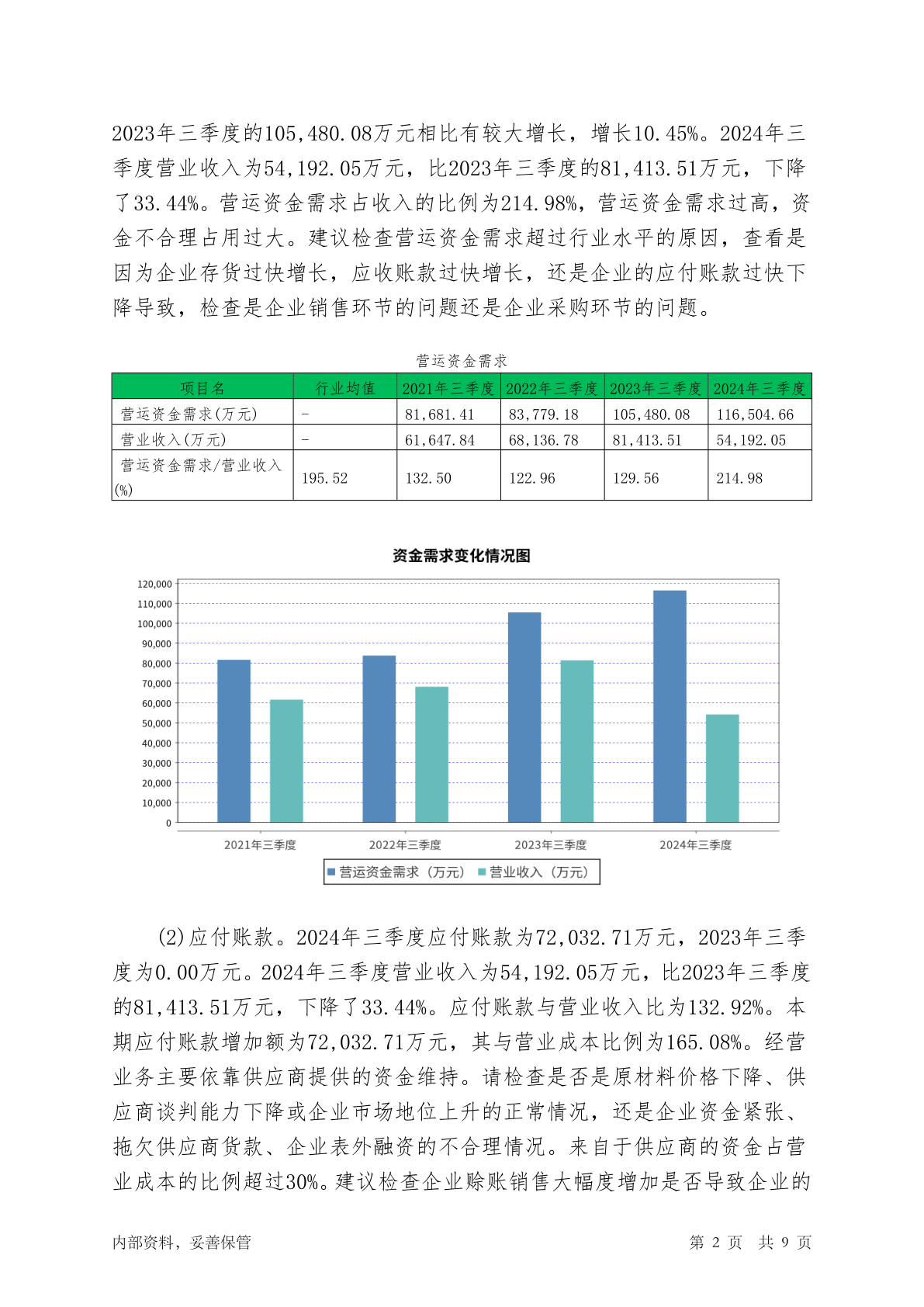 2023年三季度的105,480.08万元相比有较大增长，增长10.45%。2024年三季度营业收入为54,192.05万元，比2023年三季度的81,413.51万元，下降了33.44%。营运资金需求占收入的比例为214.98%，营运资金需求过高，资金不合理占用过大。建议检查营运资金需求超过行业水平的原因，查看是因为企业存货过快增长，应收账款过快增长，还是企业的应付账款过快下降导致，检查是企业销售环节的问题还是企业采购环节的问题。

营运资金需求

| 项目名 | 行业均值 | 2021年三季度 | 2022年三季度 | 2023年三季度 | 2024年三季度 |
|---|---|---|---|---|---|
| 营运资金需求(万元) | - | 81,681.41 | 83,779.18 | 105,480.08 | 116,504.66 |
| 营业收入(万元) | - | 61,647.84 | 68,136.78 | 81,413.51 | 54,192.05 |
| 营运资金需求/营业收入(%) | 195.52 | 132.50 | 122.96 | 129.56 | 214.98 |

资金需求变化情况图

120,000
110,000
100,000
90,000
80,000
70,000
60,000
50,000
40,000
30,000
20,000
10,000
0

2021年三季度 2022年三季度 2023年三季度 2024年三季度

营运资金需求（万元） 营业收入（万元）

(2)应付账款。2024年三季度应付账款为72,032.71万元，2023年三季度为0.00万元。2024年三季度营业收入为54,192.05万元，比2023年三季度的81,413.51万元，下降了33.44%。应付账款与营业收入比为132.92%。本期应付账款增加额为72,032.71万元，其与营业成本比例为165.08%。经营业务主要依靠供应商提供的资金维持。请检查是否是原材料价格下降、供应商谈判能力下降或企业市场地位上升的正常情况，还是企业资金紧张、拖欠供应商货款、企业表外融资的不合理情况。来自于供应商的资金占营业成本的比例超过30%。建议检查企业赊账销售大幅度增加是否导致企业的

内部资料，妥善保管

第 2 页 共 9 页